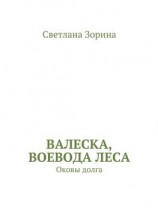 Светлана Зорина

ВАЛЕСКА, ВОЕВОДА ЛЕСА
Оковы долга